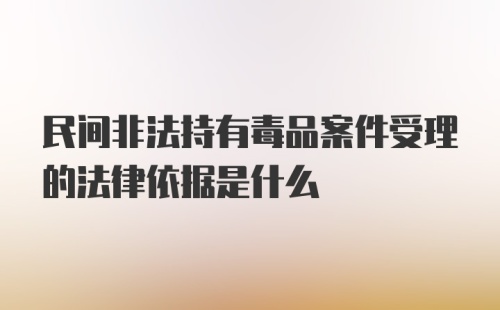 民间非法持有毒品案件受理的法律依据是什么